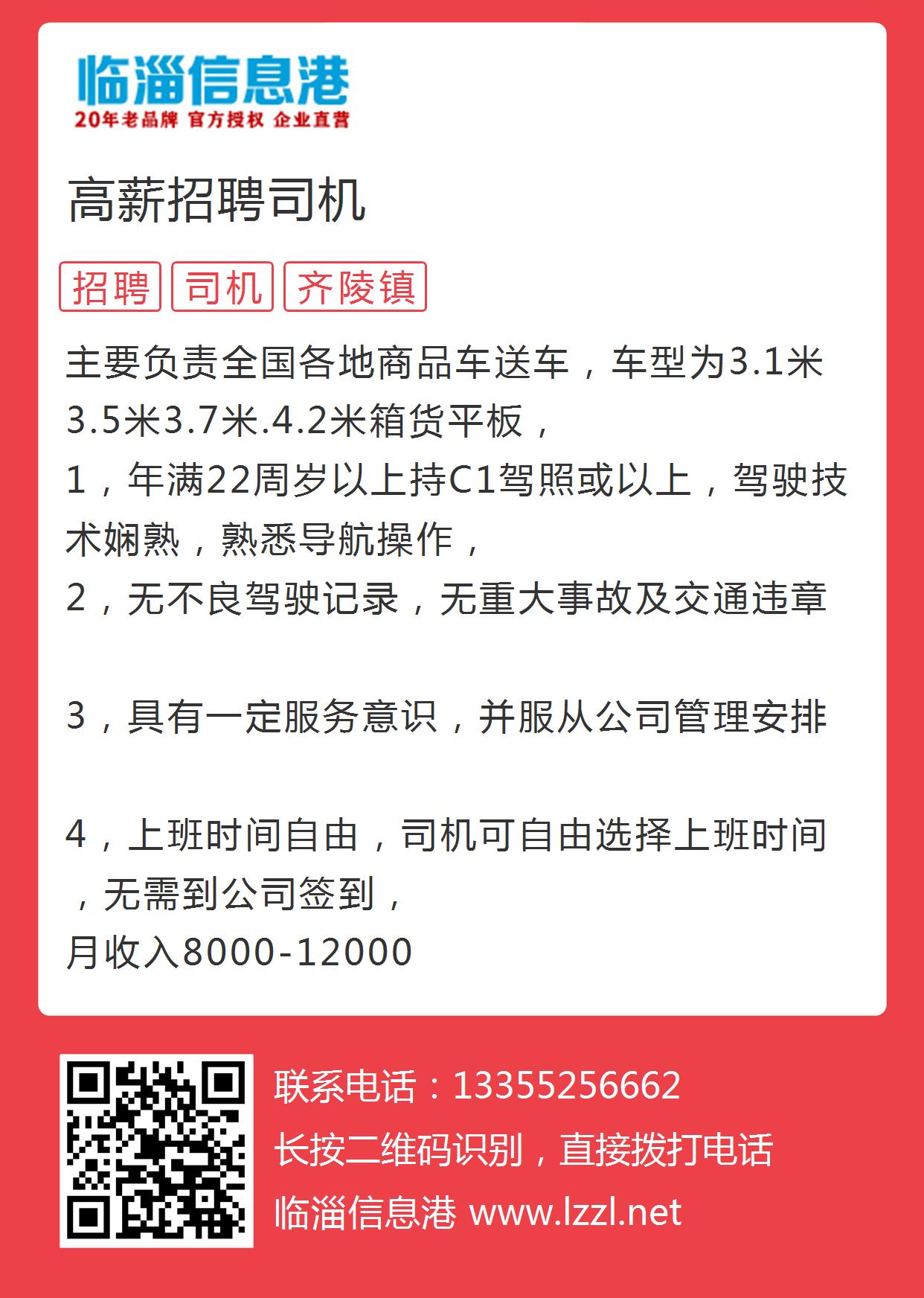 临淄信息港
20年老品牌 官方授权 企业直营

高薪招聘司机

招聘 司机 齐陵镇

主要负责全国各地商品车送车，车型为3.1米3.5米3.7米.4.2米箱货平板，
1，年满22周岁以上持C1驾照或以上，驾驶技术娴熟，熟悉导航操作，
2，无不良驾驶记录，无重大事故及交通违章

3，具有一定服务意识，并服从公司管理安排

4，上班时间自由，司机可自由选择上班时间，无需到公司签到，
月收入8000-12000

联系电话：13355256662
长按二维码识别，直接拨打电话
临淄信息港 www.lzzl.net